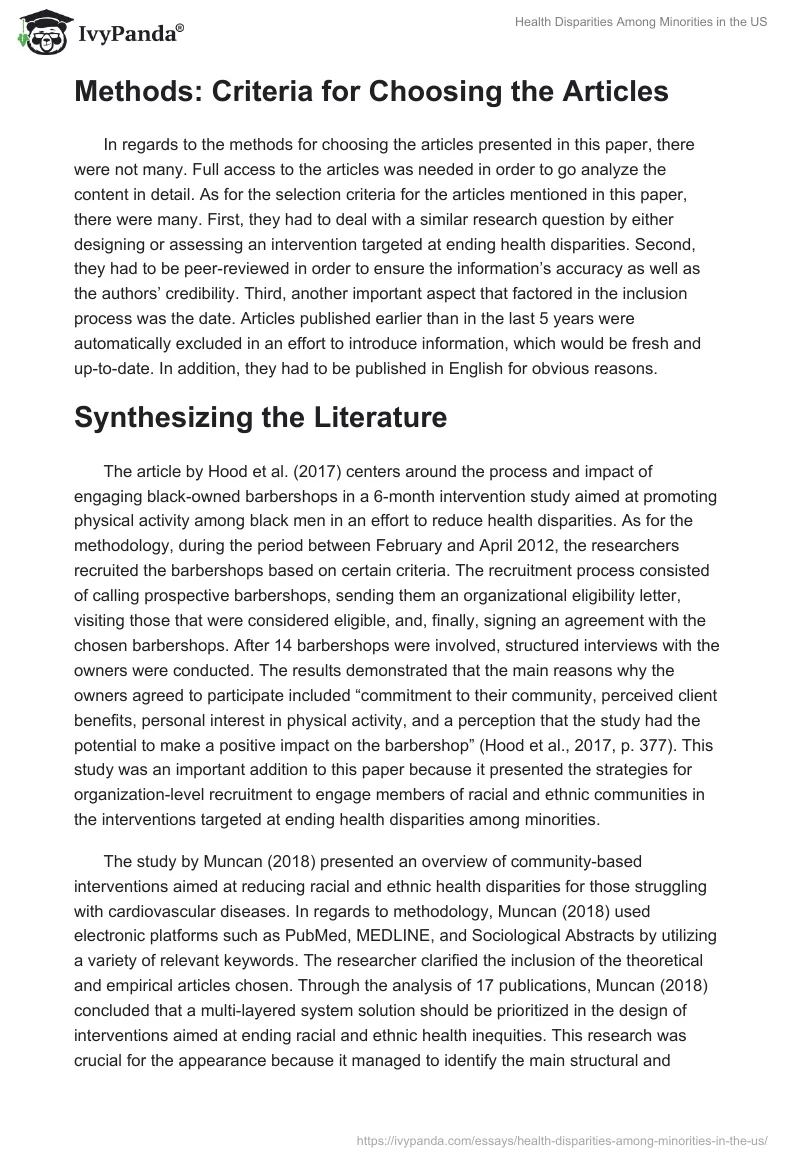 IvyPanda®

Health Disparities Among Minorities in the US

Methods: Criteria for Choosing the Articles

In regards to the methods for choosing the articles presented in this paper, there were not many. Full access to the articles was needed in order to go analyze the content in detail. As for the selection criteria for the articles mentioned in this paper, there were many. First, they had to deal with a similar research question by either designing or assessing an intervention targeted at ending health disparities. Second, they had to be peer-reviewed in order to ensure the information's accuracy as well as the authors' credibility. Third, another important aspect that factored in the inclusion process was the date. Articles published earlier than in the last 5 years were automatically excluded in an effort to introduce information, which would be fresh and up-to-date. In addition, they had to be published in English for obvious reasons.

Synthesizing the Literature

The article by Hood et al. (2017) centers around the process and impact of engaging black-owned barbershops in a 6-month intervention study aimed at promoting physical activity among black men in an effort to reduce health disparities. As for the methodology, during the period between February and April 2012, the researchers recruited the barbershops based on certain criteria. The recruitment process consisted of calling prospective barbershops, sending them an organizational eligibility letter, visiting those that were considered eligible, and, finally, signing an agreement with the chosen barbershops. After 14 barbershops were involved, structured interviews with the owners were conducted. The results demonstrated that the main reasons why the owners agreed to participate included "commitment to their community, perceived client benefits, personal interest in physical activity, and a perception that the study had the potential to make a positive impact on the barbershop" (Hood et al., 2017, p. 377). This study was an important addition to this paper because it presented the strategies for organization-level recruitment to engage members of racial and ethnic communities in the interventions targeted at ending health disparities among minorities.

The study by Muncan (2018) presented an overview of community-based interventions aimed at reducing racial and ethnic health disparities for those struggling with cardiovascular diseases. In regards to methodology, Muncan (2018) used electronic platforms such as PubMed, MEDLINE, and Sociological Abstracts by utilizing a variety of relevant keywords. The researcher clarified the inclusion of the theoretical and empirical articles chosen. Through the analysis of 17 publications, Muncan (2018) concluded that a multi-layered system solution should be prioritized in the design of interventions aimed at ending racial and ethnic health inequities. This research was crucial for the appearance because it managed to identify the main structural and

https://ivypanda.com/essays/health-disparities-among-minorities-in-the-us/